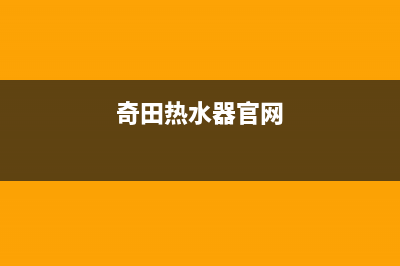 奇田热水器官网